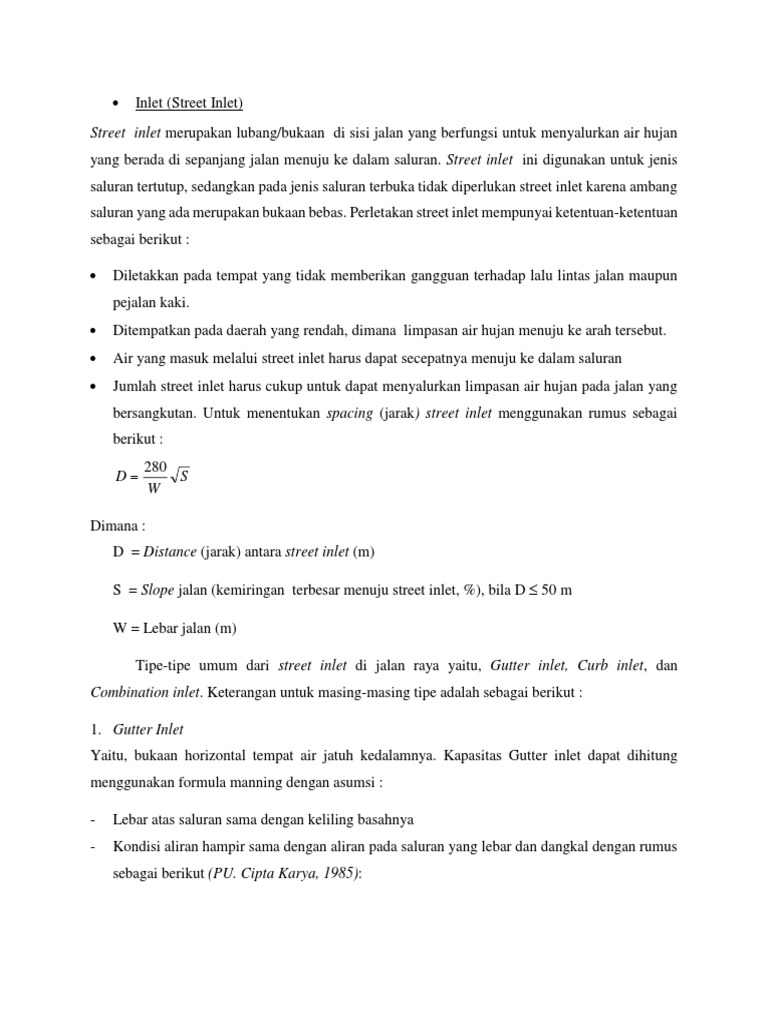 • Inlet (Street Inlet)

Street inlet merupakan lubang/bukaan di sisi jalan yang berfungsi untuk menyalurkan air hujan yang berada di sepanjang jalan menuju ke dalam saluran. Street inlet ini digunakan untuk jenis saluran tertutup, sedangkan pada jenis saluran terbuka tidak diperlukan street inlet karena ambang saluran yang ada merupakan bukaan bebas. Perletakan street inlet mempunyai ketentuan-ketentuan sebagai berikut :

• Diletakkan pada tempat yang tidak memberikan gangguan terhadap lalu lintas jalan maupun pejalan kaki.
• Ditempatkan pada daerah yang rendah, dimana limpasan air hujan menuju ke arah tersebut.
• Air yang masuk melalui street inlet harus dapat secepatnya menuju ke dalam saluran
• Jumlah street inlet harus cukup untuk dapat menyalurkan limpasan air hujan pada jalan yang bersangkutan. Untuk menentukan spacing (jarak) street inlet menggunakan rumus sebagai berikut :

$D = \frac{280}{W}\sqrt{S}$

Dimana :
D = Distance (jarak) antara street inlet (m)

S = Slope jalan (kemiringan terbesar menuju street inlet, %), bila D ≤ 50 m

W = Lebar jalan (m)

Tipe-tipe umum dari street inlet di jalan raya yaitu, Gutter inlet, Curb inlet, dan Combination inlet. Keterangan untuk masing-masing tipe adalah sebagai berikut :

1. Gutter Inlet
Yaitu, bukaan horizontal tempat air jatuh kedalamnya. Kapasitas Gutter inlet dapat dihitung menggunakan formula manning dengan asumsi :

- Lebar atas saluran sama dengan keliling basahnya
- Kondisi aliran hampir sama dengan aliran pada saluran yang lebar dan dangkal dengan rumus sebagai berikut (PU. Cipta Karya, 1985):